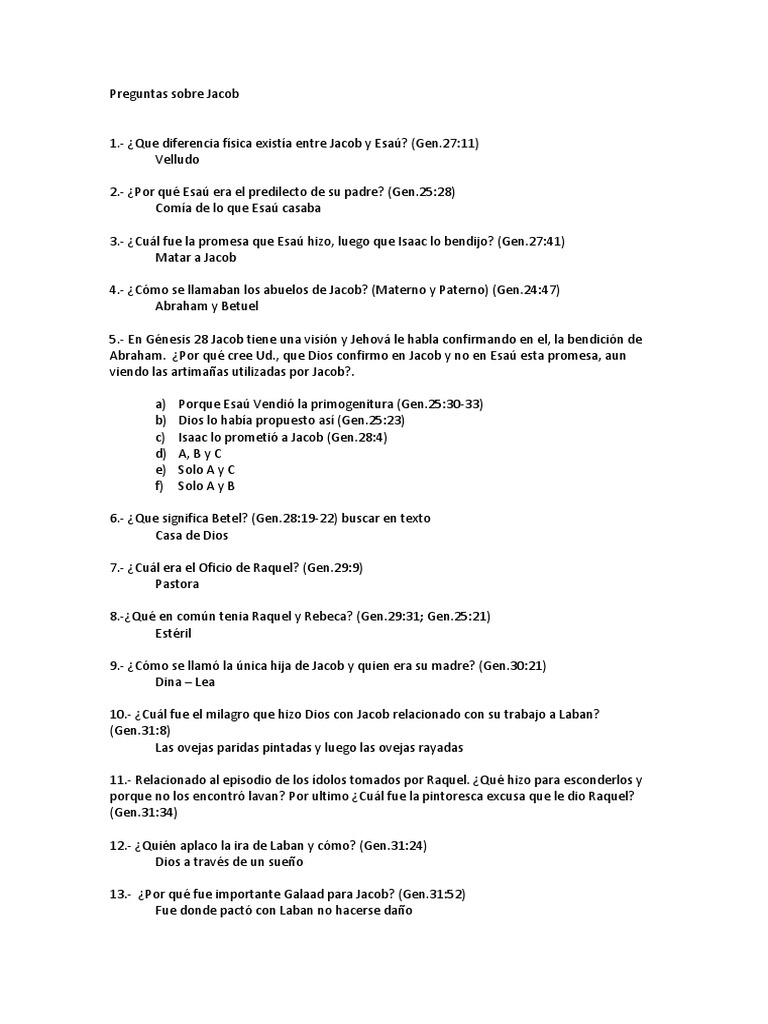 Preguntas sobre Jacob

1.- ¿Que diferencia física existía entre Jacob y Esaú? (Gen.27:11)
Velludo

2.- ¿Por qué Esaú era el predilecto de su padre? (Gen.25:28)
Comía de lo que Esaú casaba

3.- ¿Cuál fue la promesa que Esaú hizo, luego que Isaac lo bendijo? (Gen.27:41)
Matar a Jacob

4.- ¿Cómo se llamaban los abuelos de Jacob? (Materno y Paterno) (Gen.24:47)
Abraham y Betuel

5.- En Génesis 28 Jacob tiene una visión y Jehová le habla confirmando en el, la bendición de Abraham. ¿Por qué cree Ud., que Dios confirmo en Jacob y no en Esaú esta promesa, aun viendo las artimañas utilizadas por Jacob?.

a) Porque Esaú Vendió la primogenitura (Gen.25:30-33)
b) Dios lo había propuesto así (Gen.25:23)
c) Isaac lo prometió a Jacob (Gen.28:4)
d) A, B y C
e) Solo A y C
f) Solo A y B

6.- ¿Que significa Betel? (Gen.28:19-22) buscar en texto
Casa de Dios

7.- ¿Cuál era el Oficio de Raquel? (Gen.29:9)
Pastora

8.-¿Qué en común tenia Raquel y Rebeca? (Gen.29:31; Gen.25:21)
Estéril

9.- ¿Cómo se llamó la única hija de Jacob y quien era su madre? (Gen.30:21)
Dina – Lea

10.- ¿Cuál fue el milagro que hizo Dios con Jacob relacionado con su trabajo a Laban? (Gen.31:8)
Las ovejas paridas pintadas y luego las ovejas rayadas

11.- Relacionado al episodio de los ídolos tomados por Raquel. ¿Qué hizo para esconderlos y porque no los encontró lavan? Por ultimo ¿Cuál fue la pintoresca excusa que le dio Raquel? (Gen.31:34)

12.- ¿Quién aplaco la ira de Laban y cómo? (Gen.31:24)
Dios a través de un sueño

13.- ¿Por qué fue importante Galaad para Jacob? (Gen.31:52)
Fue donde pactó con Laban no hacerse daño